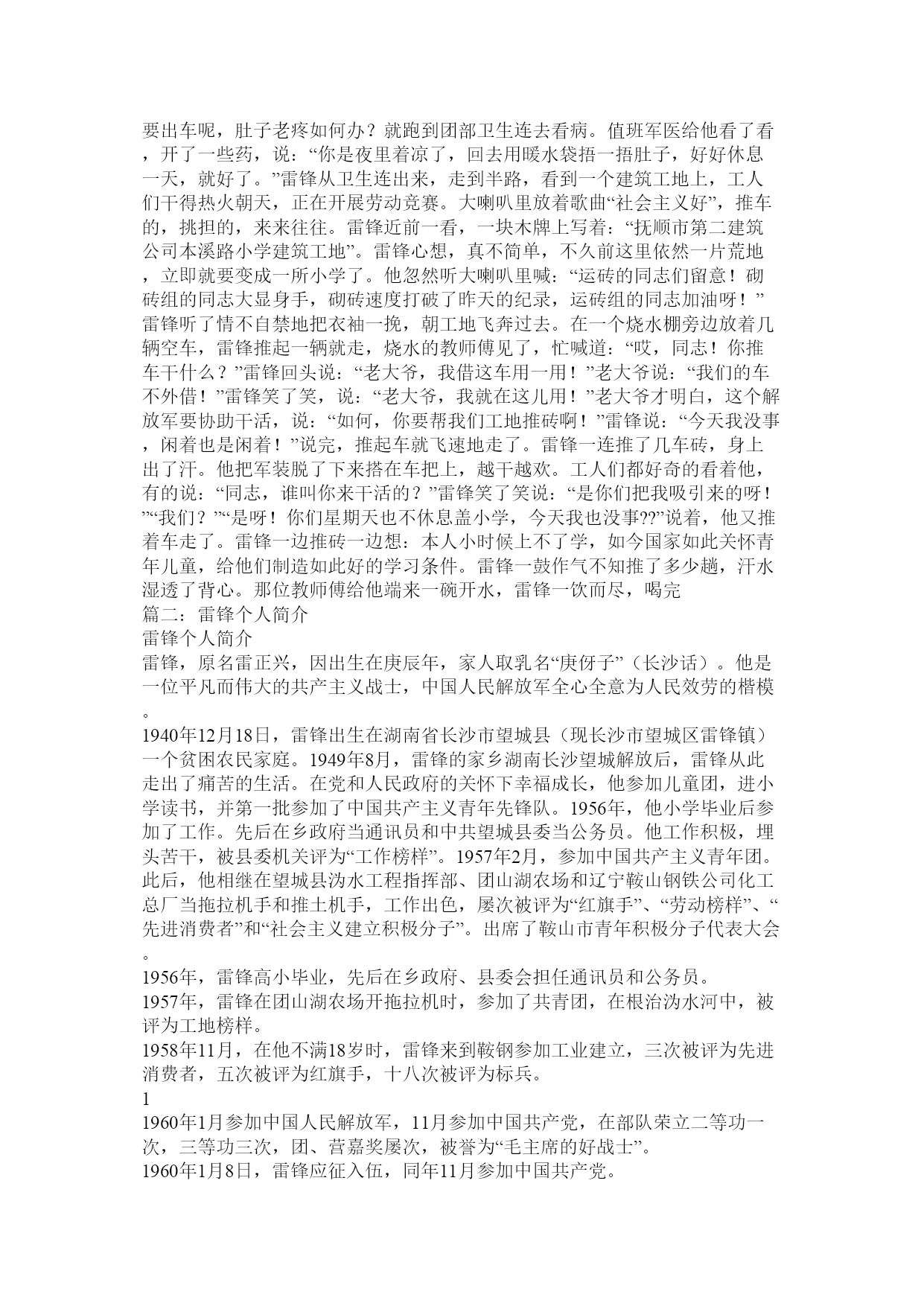 要出车呢，肚子老疼如何办？就跑到团部卫生连去看病。值班军医给他看了看，开了一些药，说：“你是夜里着凉了，回去用暖水袋捂一捂肚子，好好休息一天，就好了。”雷锋从卫生连出来，走到半路，看到一个建筑工地上，工人们干得热火朝天，正在开展劳动竞赛。大喇叭里放着歌曲“社会主义好”，推车的，挑担的，来来往往。雷锋近前一看，一块木牌上写着：“抚顺市第二建筑公司本溪路小学建筑工地”。雷锋心想，真不简单，不久前这里依然一片荒地，立即就要变成一所小学了。他忽然听大喇叭里喊：“运砖的同志们留意！砌砖组的同志大显身手，砌砖速度打破了昨天的纪录，运砖组的同志加油呀！”雷锋听了情不自禁地把衣袖一挽，朝工地飞奔过去。在一个烧水棚旁边放着几辆空车，雷锋推起一辆就走，烧水的教师傅见了，忙喊道：“哎，同志！你推车干什么？”雷锋回头说：“老大爷，我借这车用一用！”老大爷说：“我们的车不外借！”雷锋笑了笑，说：“老大爷，我就在这儿用！”老大爷才明白，这个解放军要协助干活，说：“如何，你要帮我们工地推砖啊！”雷锋说：“今天我没事，闲着也是闲着！”说完，推起车就飞速地走了。雷锋一连推了几车砖，身上出了汗。他把军装脱了下来搭在车把上，越干越欢。工人们都好奇的看着他，有的说：“同志，谁叫你来干活的？”雷锋笑了笑说：“是你们把我吸引来的呀！”“我们？”“是呀！你们星期天也不休息盖小学，今天我也没事??”说着，他又推着车走了。雷锋一边推砖一边想：本人小时候上不了学，如今国家如此关怀青年儿童，给他们制造如此好的学习条件。雷锋一鼓作气不知推了多少趟，汗水湿透了背心。那位教师傅给他端来一碗开水，雷锋一饮而尽，喝完
篇二：雷锋个人简介
雷锋个人简介
雷锋，原名雷正兴，因出生在庚辰年，家人取乳名“庚伢子”（长沙话）。他是一位平凡而伟大的共产主义战士，中国人民解放军全心全意为人民效劳的楷模。
1940年12月18日，雷锋出生在湖南省长沙市望城县（现长沙市望城区雷锋镇）一个贫困农民家庭。1949年8月，雷锋的家乡湖南长沙望城解放后，雷锋从此走出了痛苦的生活。在党和人民政府的关怀下幸福成长，他参加儿童团，进小学读书，并第一批参加了中国共产主义青年先锋队。1956年，他小学毕业后参加了工作。先后在乡政府当通讯员和中共望城县委当公务员。他工作积极，埋头苦干，被县委机关评为“工作榜样”。1957年2月，参加中国共产主义青年团。此后，他相继在望城县沩水工程指挥部、团山湖农场和辽宁鞍山钢铁公司化工总厂当拖拉机手和推土机手，工作出色，屡次被评为“红旗手”、“劳动榜样”、“先进消费者”和“社会主义建立积极分子”。出席了鞍山市青年积极分子代表大会。
1956年，雷锋高小毕业，先后在乡政府、县委会担任通讯员和公务员。
1957年，雷锋在团山湖农场开拖拉机时，参加了共青团，在根治沩水河中，被评为工地榜样。
1958年11月，在他不满18岁时，雷锋来到鞍钢参加工业建立，三次被评为先进消费者，五次被评为红旗手，十八次被评为标兵。
1
1960年1月参加中国人民解放军，11月参加中国共产党，在部队荣立二等功一次，三等功三次，团、营嘉奖屡次，被誉为“毛主席的好战士”。
1960年1月8日，雷锋应征入伍，同年11月参加中国共产党。